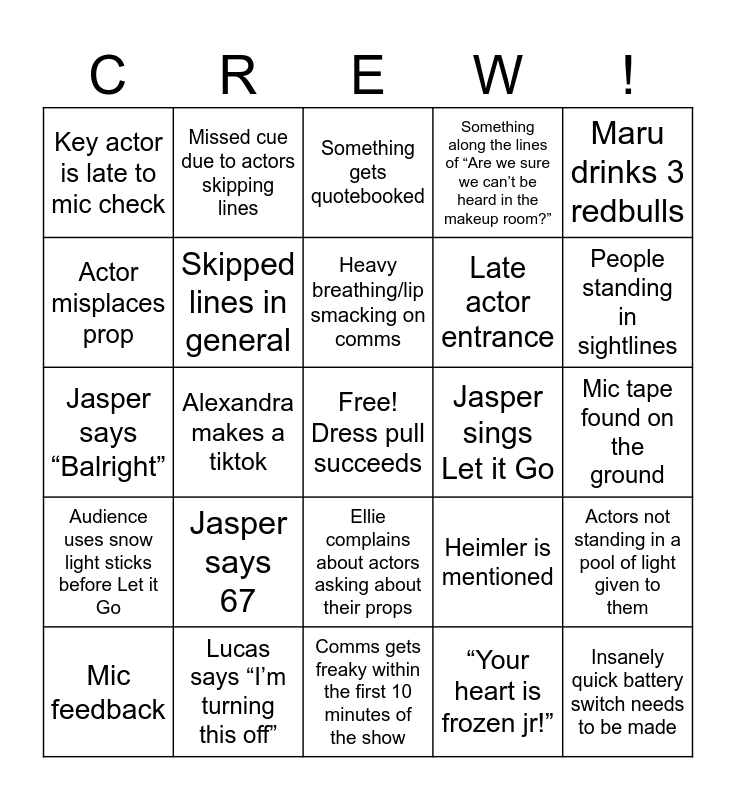 | C | R | E | W | ! |
|---|---|---|---|---|
| Key actor is late to mic check | Missed cue due to actors skipping lines | Something gets quotebooked | Something along the lines of "Are we sure we can't be heard in the makeup room?" | Maru drinks 3 redbulls |
| Actor misplaces prop | Skipped lines in general | Heavy breathing/lip smacking on comms | Late actor entrance | People standing in sightlines |
| Jasper says "Balright" | Alexandra makes a tiktok | Free! Dress pull succeeds | Jasper sings Let it Go | Mic tape found on the ground |
| Audience uses snow light sticks before Let it Go | Jasper says 67 | Ellie complains about actors asking about their props | Heimler is mentioned | Actors not standing in a pool of light given to them |
| Mic feedback | Lucas says "I'm turning this off" | Comms gets freaky within the first 10 minutes of the show | "Your heart is frozen jr!" | Insanely quick battery switch needs to be made |